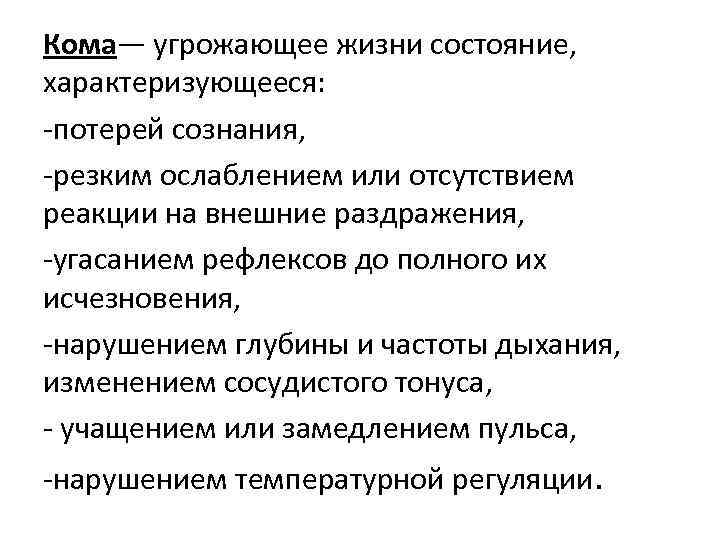 Кома— угрожающее жизни состояние, характеризующееся:

-потерей сознания,

-резким ослаблением или отсутствием реакции на внешние раздражения,

-угасанием рефлексов до полного их исчезновения,

-нарушением глубины и частоты дыхания, изменением сосудистого тонуса,

- учащением или замедлением пульса,

-нарушением температурной регуляции.